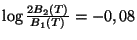 $\log \frac{2B_2(T)}{B_1(T)} = -0,08$